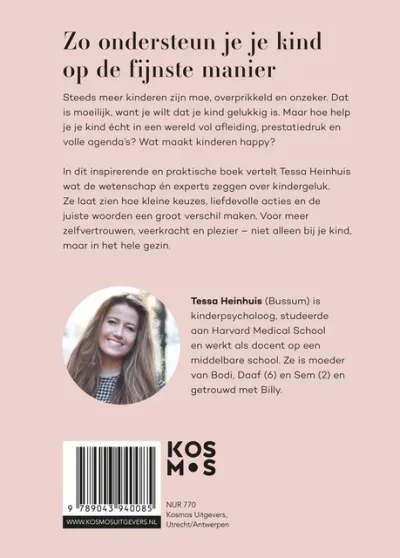 Zo ondersteun je je kind op de fijnste manier

Steeds meer kinderen zijn moe, overprikkeld en onzeker. Dat is moeilijk, want je wilt dat je kind gelukkig is. Maar hoe help je je kind écht in een wereld vol afleiding, prestatiedruk en volle agenda's? Wat maakt kinderen happy?

In dit inspirerende en praktische boek vertelt Tessa Heinhuis wat de wetenschap én experts zeggen over kindergeluk. Ze laat zien hoe kleine keuzes, liefdevolle acties en de juiste woorden een groot verschil maken. Voor meer zelfvertrouwen, veerkracht en plezier – niet alleen bij je kind, maar in het hele gezin.

Tessa Heinhuis (Bussum) is kinderpsycholoog, studeerde aan Harvard Medical School en werkt als docent op een middelbare school. Ze is moeder van Bodi, Daaf (6) en Sem (2) en getrouwd met Billy.

9 789043 940085

WWW.KOSMOSUITGEVERS.NL

KOS
M•S

NUR 770
Kosmos Uitgevers,
Utrecht/Antwerpen